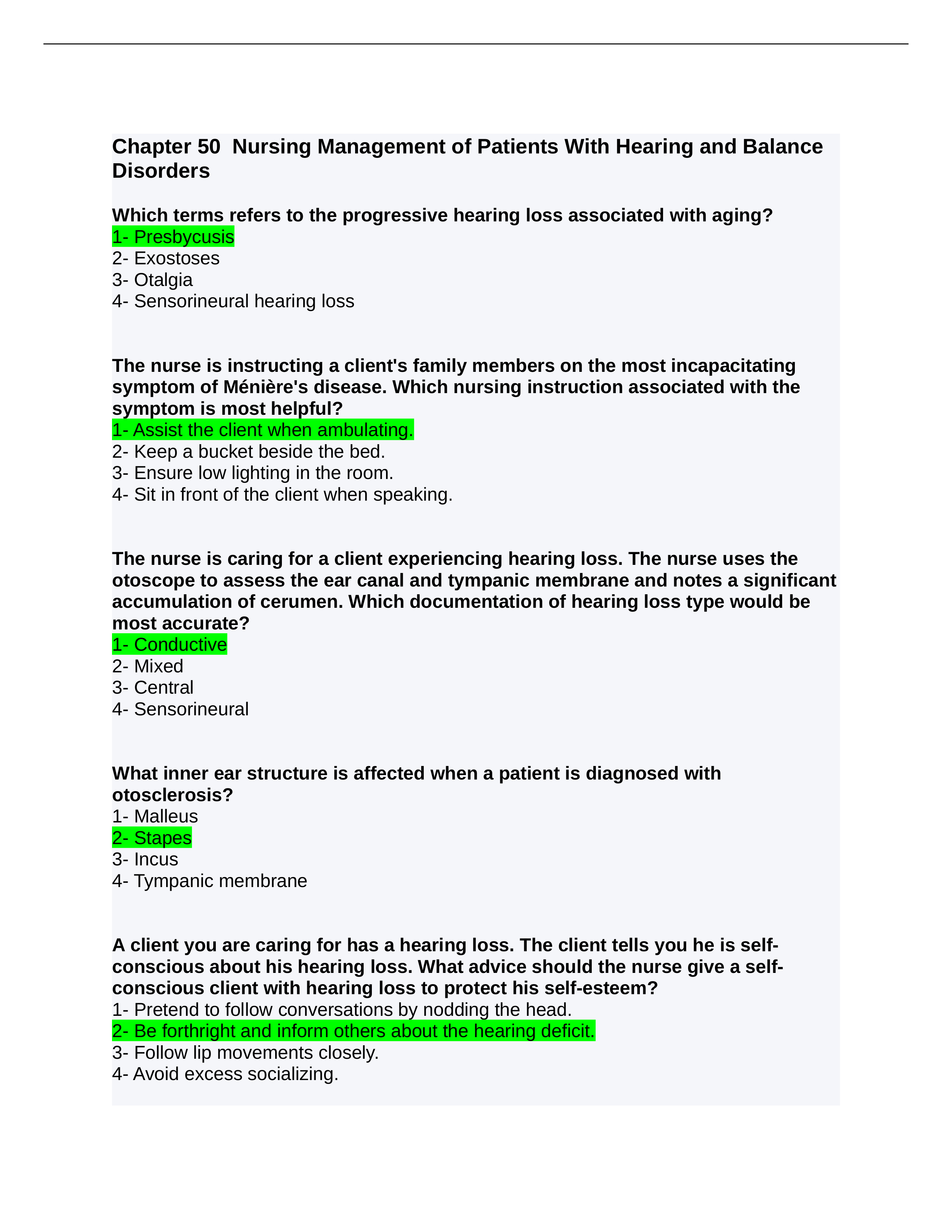 Chapter 50  Nursing Management of Patients With Hearing and Balance Disorders

Which terms refers to the progressive hearing loss associated with aging?
1- Presbycusis
2- Exostoses
3- Otalgia
4- Sensorineural hearing loss

The nurse is instructing a client's family members on the most incapacitating symptom of Ménière's disease. Which nursing instruction associated with the symptom is most helpful?
1- Assist the client when ambulating.
2- Keep a bucket beside the bed.
3- Ensure low lighting in the room.
4- Sit in front of the client when speaking.

The nurse is caring for a client experiencing hearing loss. The nurse uses the otoscope to assess the ear canal and tympanic membrane and notes a significant accumulation of cerumen. Which documentation of hearing loss type would be most accurate?
1- Conductive
2- Mixed
3- Central
4- Sensorineural

What inner ear structure is affected when a patient is diagnosed with otosclerosis?
1- Malleus
2- Stapes
3- Incus
4- Tympanic membrane

A client you are caring for has a hearing loss. The client tells you he is self-conscious about his hearing loss. What advice should the nurse give a self-conscious client with hearing loss to protect his self-esteem?
1- Pretend to follow conversations by nodding the head.
2- Be forthright and inform others about the hearing deficit.
3- Follow lip movements closely.
4- Avoid excess socializing.